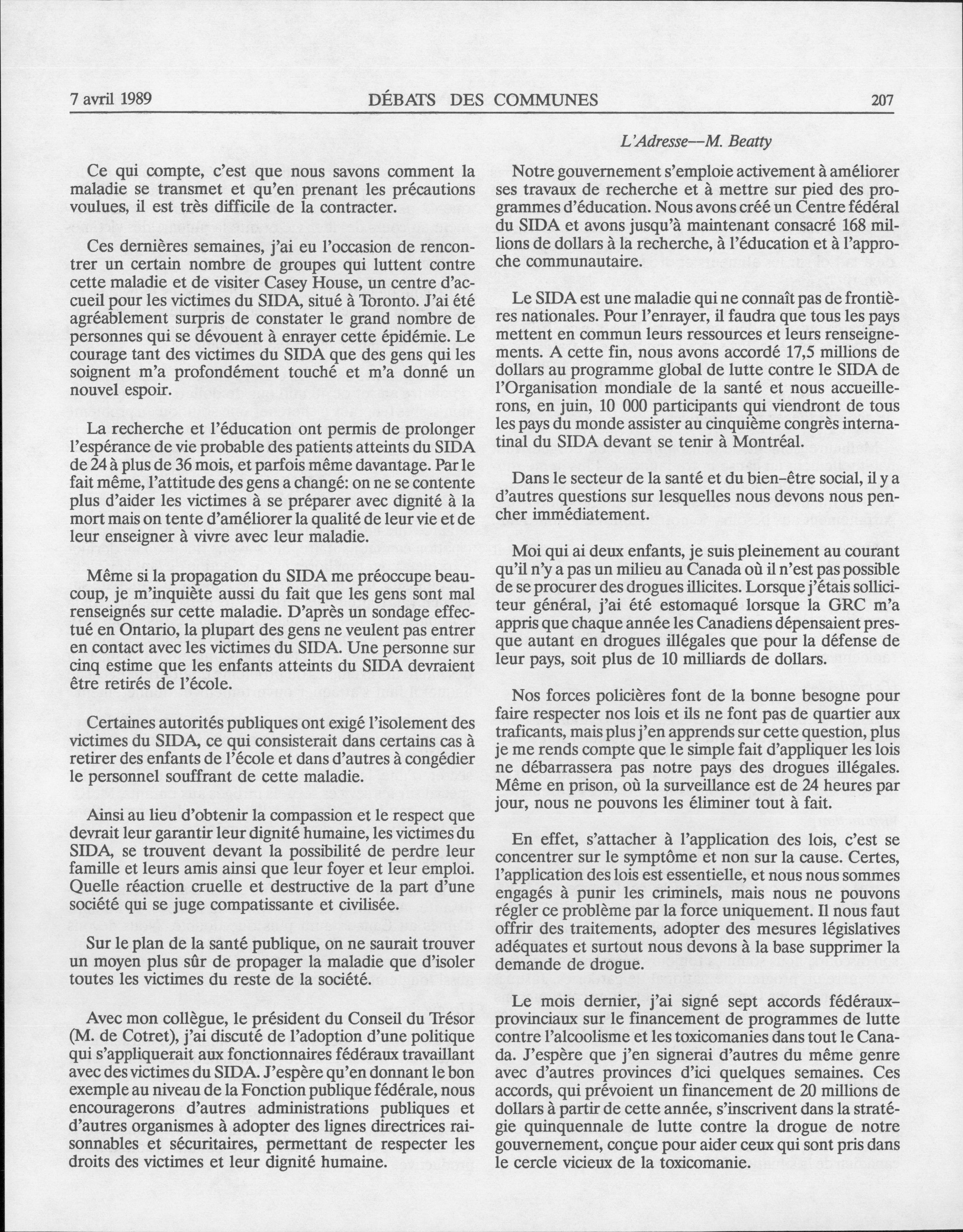 7 avril 1989 DÉBATS DES COMMUNES 207

L'Adresse—M. Beatty

Ce qui compte, c'est que nous savons comment la maladie se transmet et qu'en prenant les précautions voulues, il est très difficile de la contracter.

Ces dernières semaines, j'ai eu l'occasion de rencontrer un certain nombre de groupes qui luttent contre cette maladie et de visiter Casey House, un centre d'accueil pour les victimes du SIDA, situé à Toronto. J'ai été agréablement surpris de constater le grand nombre de personnes qui se dévouent à enrayer cette épidémie. Le courage tant des victimes du SIDA que des gens qui les soignent m'a profondément touché et m'a donné un nouvel espoir.

La recherche et l'éducation ont permis de prolonger l'espérance de vie probable des patients atteints du SIDA de 24 à plus de 36 mois, et parfois même davantage. Par le fait même, l'attitude des gens a changé: on ne se contente plus d'aider les victimes à se préparer avec dignité à la mort mais on tente d'améliorer la qualité de leur vie et de leur enseigner à vivre avec leur maladie.

Même si la propagation du SIDA me préoccupe beaucoup, je m'inquiète aussi du fait que les gens sont mal renseignés sur cette maladie. D'après un sondage effectué en Ontario, la plupart des gens ne veulent pas entrer en contact avec les victimes du SIDA. Une personne sur cinq estime que les enfants atteints du SIDA devraient être retirés de l'école.

Certaines autorités publiques ont exigé l'isolement des victimes du SIDA, ce qui consisterait dans certains cas à retirer des enfants de l'école et dans d'autres à congédier le personnel souffrant de cette maladie.

Ainsi au lieu d'obtenir la compassion et le respect que devrait leur garantir leur dignité humaine, les victimes du SIDA, se trouvent devant la possibilité de perdre leur famille et leurs amis ainsi que leur foyer et leur emploi. Quelle réaction cruelle et destructive de la part d'une société qui se juge compatissante et civilisée.

Sur le plan de la santé publique, on ne saurait trouver un moyen plus sûr de propager la maladie que d'isoler toutes les victimes du reste de la société.

Avec mon collègue, le président du Conseil du Trésor (M. de Cotret), j'ai discuté de l'adoption d'une politique qui s'appliquerait aux fonctionnaires fédéraux travaillant avec des victimes du SIDA. J'espère qu'en donnant le bon exemple au niveau de la Fonction publique fédérale, nous encouragerons d'autres administrations publiques et d'autres organismes à adopter des lignes directrices raisonnables et sécuritaires, permettant de respecter les droits des victimes et leur dignité humaine.

Notre gouvernement s'emploie activement à améliorer ses travaux de recherche et à mettre sur pied des programmes d'éducation. Nous avons créé un Centre fédéral du SIDA et avons jusqu'à maintenant consacré 168 millions de dollars à la recherche, à l'éducation et à l'approche communautaire.

Le SIDA est une maladie qui ne connaît pas de frontières nationales. Pour l'enrayer, il faudra que tous les pays mettent en commun leurs ressources et leurs renseignements. A cette fin, nous avons accordé 17,5 millions de dollars au programme global de lutte contre le SIDA de l'Organisation mondiale de la santé et nous accueillerons, en juin, 10 000 participants qui viendront de tous les pays du monde assister au cinquième congrès international du SIDA devant se tenir à Montréal.

Dans le secteur de la santé et du bien-être social, il y a d'autres questions sur lesquelles nous devons nous pencher immédiatement.

Moi qui ai deux enfants, je suis pleinement au courant qu'il n'y a pas un milieu au Canada où il n'est pas possible de se procurer des drogues illicites. Lorsque j'étais solliciteur général, j'ai été estomaqué lorsque la GRC m'a appris que chaque année les Canadiens dépensaient presque autant en drogues illégales que pour la défense de leur pays, soit plus de 10 milliards de dollars.

Nos forces policières font de la bonne besogne pour faire respecter nos lois et ils ne font pas de quartier aux traficants, mais plus j'en apprends sur cette question, plus je me rends compte que le simple fait d'appliquer les lois ne débarrassera pas notre pays des drogues illégales. Même en prison, où la surveillance est de 24 heures par jour, nous ne pouvons les éliminer tout à fait.

En effet, s'attacher à l'application des lois, c'est se concentrer sur le symptôme et non sur la cause. Certes, l'application des lois est essentielle, et nous nous sommes engagés à punir les criminels, mais nous ne pouvons régler ce problème par la force uniquement. Il nous faut offrir des traitements, adopter des mesures législatives adéquates et surtout nous devons à la base supprimer la demande de drogue.

Le mois dernier, j'ai signé sept accords fédéraux-provinciaux sur le financement de programmes de lutte contre l'alcoolisme et les toxicomanies dans tout le Canada. J'espère que j'en signerai d'autres du même genre avec d'autres provinces d'ici quelques semaines. Ces accords, qui prévoient un financement de 20 millions de dollars à partir de cette année, s'inscrivent dans la stratégie quinquennale de lutte contre la drogue de notre gouvernement, conçue pour aider ceux qui sont pris dans le cercle vicieux de la toxicomanie.